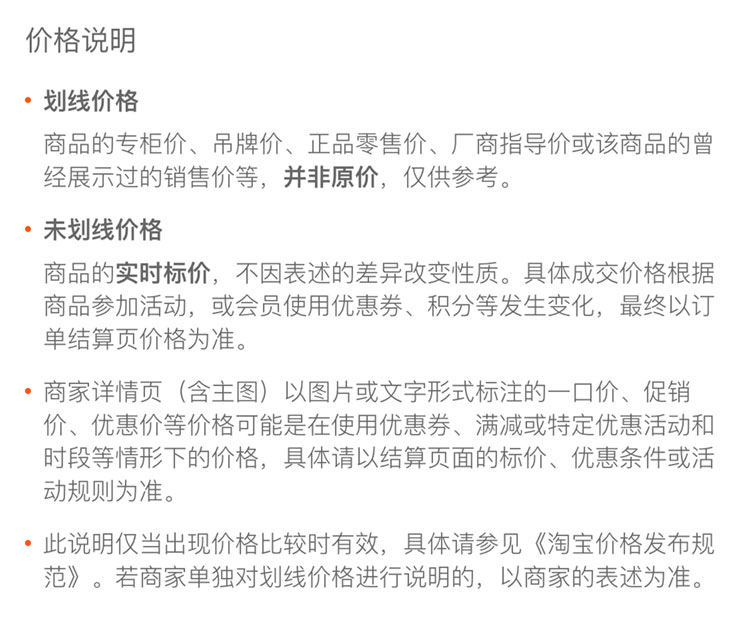 价格说明

• 划线价格

商品的专柜价、吊牌价、正品零售价、厂商指导价或该商品的曾经展示过的销售价等，并非原价，仅供参考。

• 未划线价格

商品的实时标价，不因表述的差异改变性质。具体成交价格根据商品参加活动，或会员使用优惠券、积分等发生变化，最终以订单结算页价格为准。

• 商家详情页（含主图）以图片或文字形式标注的一口价、促销价、优惠价等价格可能是在使用优惠券、满减或特定优惠活动和时段等情形下的价格，具体请以结算页面的标价、优惠条件或活动规则为准。

• 此说明仅当出现价格比较时有效，具体请参见《淘宝价格发布规范》。若商家单独对划线价格进行说明的，以商家的表述为准。